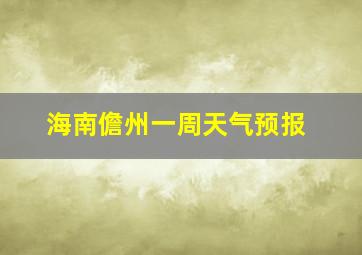 海南儋州一周天气预报